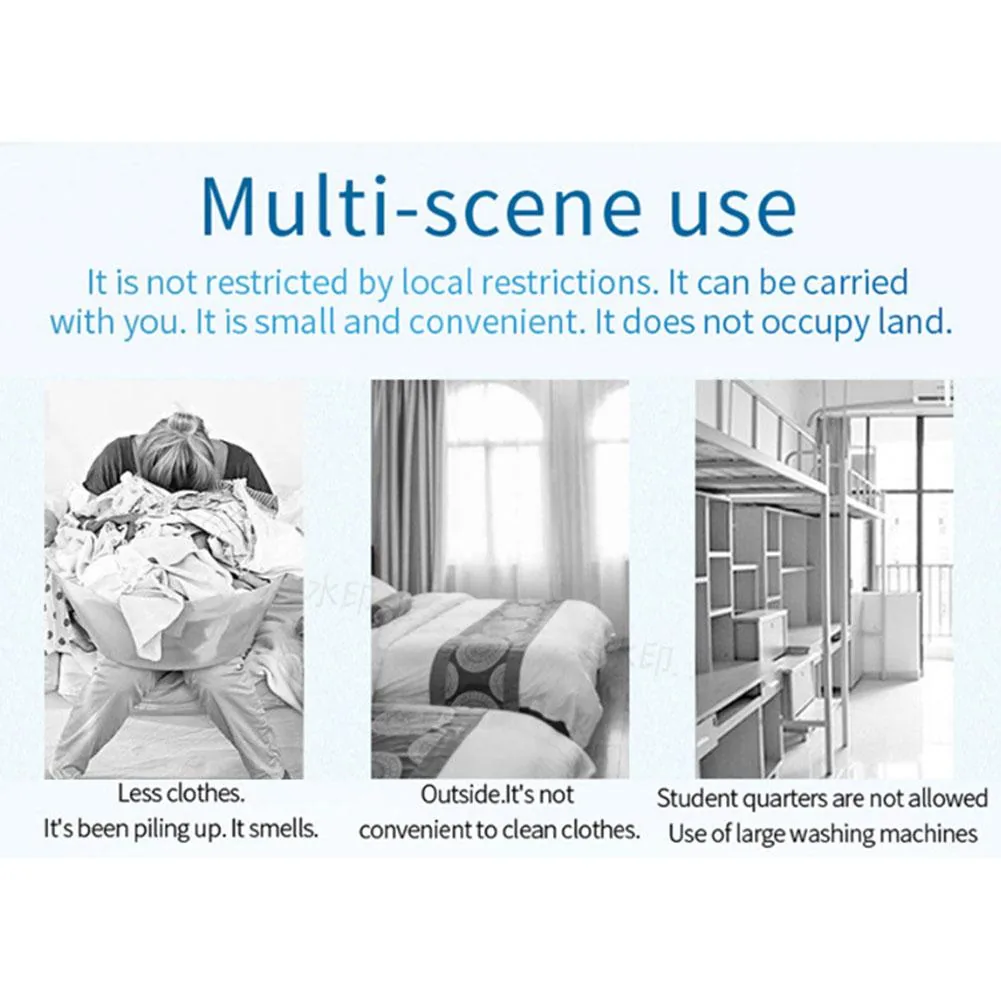 Multi-scene use

It is not restricted by local restrictions. It can be carried with you. It is small and convenient. It does not occupy land.

水印

水印

Less clothes.
It's been piling up. It smells.

Outside.It's not
convenient to clean clothes.

Student quarters are not allowed
Use of large washing machines